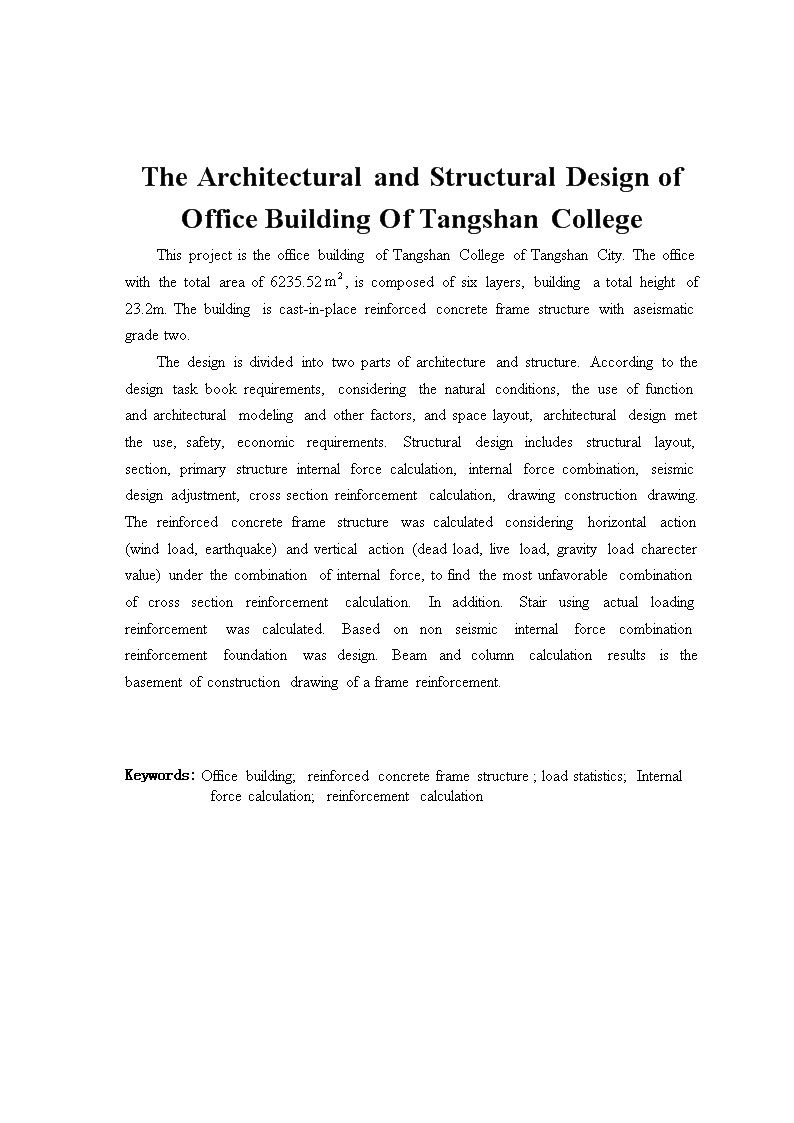 The Architectural and Structural Design of Office Building Of Tangshan College

This project is the office building of Tangshan College of Tangshan City. The office with the total area of 6235.52 $m^2$, is composed of six layers, building a total height of 23.2m. The building is cast-in-place reinforced concrete frame structure with aseismatic grade two.

The design is divided into two parts of architecture and structure. According to the design task book requirements, considering the natural conditions, the use of function and architectural modeling and other factors, and space layout, architectural design met the use, safety, economic requirements. Structural design includes structural layout, section, primary structure internal force calculation, internal force combination, seismic design adjustment, cross section reinforcement calculation, drawing construction drawing. The reinforced concrete frame structure was calculated considering horizontal action (wind load, earthquake) and vertical action (dead load, live load, gravity load charecter value) under the combination of internal force, to find the most unfavorable combination of cross section reinforcement calculation. In addition. Stair using actual loading reinforcement was calculated. Based on non seismic internal force combination reinforcement foundation was design. Beam and column calculation results is the basement of construction drawing of a frame reinforcement.

Keywords: Office building; reinforced concrete frame structure ; load statistics; Internal force calculation; reinforcement calculation